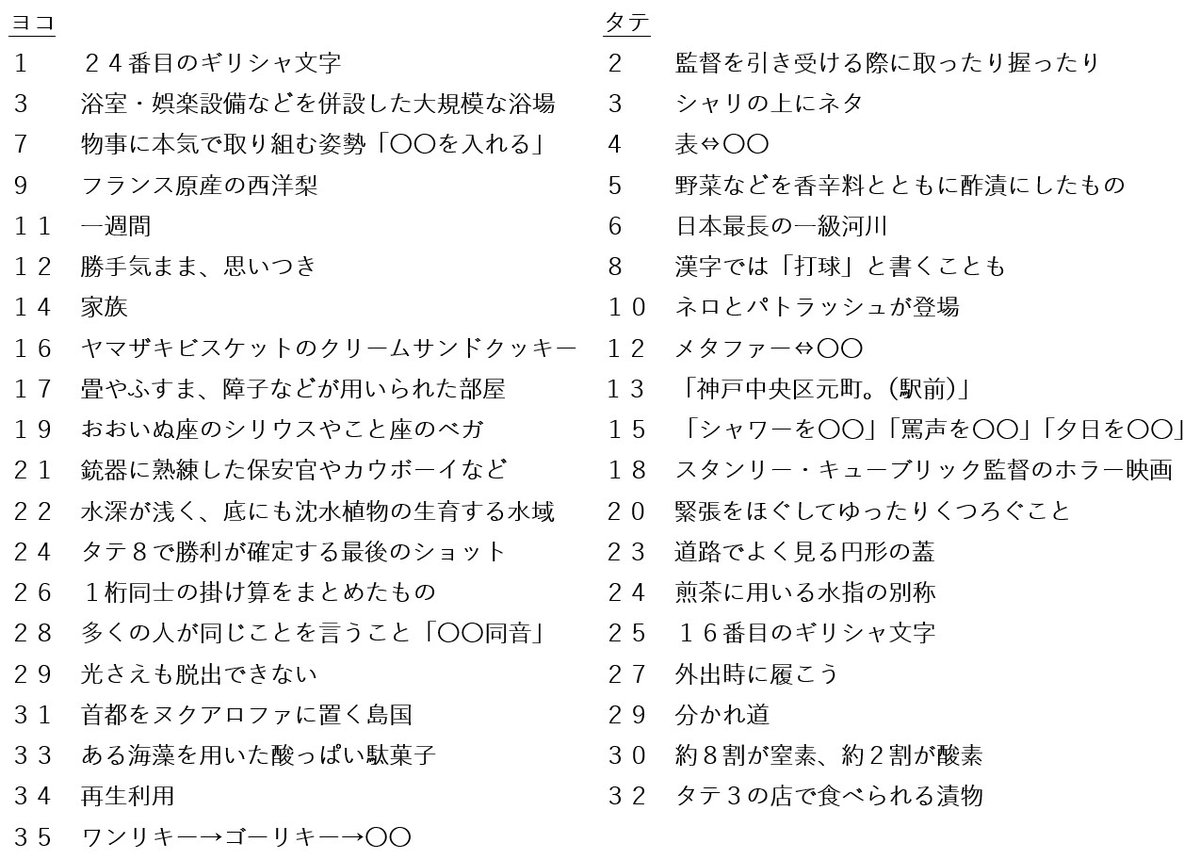 ヨコ

１　２４番目のギリシャ文字
３　浴室・娯楽設備などを併設した大規模な浴場
７　物事に本気で取り組む姿勢「〇〇を入れる」
９　フランス原産の西洋梨
１１　一週間
１２　勝手気まま、思いつき
１４　家族
１６　ヤマザキビスケットのクリームサンドクッキー
１７　畳やふすま、障子などが用いられた部屋
１９　おおいぬ座のシリウスやこと座のベガ
２１　銃器に熟練した保安官やカウボーイなど
２２　水深が浅く、底にも沈水植物の生育する水域
２４　タテ８で勝利が確定する最後のショット
２６　１桁同士の掛け算をまとめたもの
２８　多くの人が同じことを言うこと「〇〇同音」
２９　光さえも脱出できない
３１　首都をヌクアロファに置く島国
３３　ある海藻を用いた酸っぱい駄菓子
３４　再生利用
３５　ワンリキー→ゴーリキー→〇〇

タテ

２　監督を引き受ける際に取ったり握ったり
３　シャリの上にネタ
４　表⇔〇〇
５　野菜などを香辛料とともに酢漬にしたもの
６　日本最長の一級河川
８　漢字では「打球」と書くことも
１０　ネロとパトラッシュが登場
１２　メタファー⇔〇〇
１３　「神戸中央区元町。(駅前)」
１５　「シャワーを〇〇」「罵声を〇〇」「夕日を〇〇」
１８　スタンリー・キューブリック監督のホラー映画
２０　緊張をほぐしてゆったりくつろぐこと
２３　道路でよく見る円形の蓋
２４　煎茶に用いる水指の別称
２５　１６番目のギリシャ文字
２７　外出時に履こう
２９　分かれ道
３０　約８割が窒素、約２割が酸素
３２　タテ３の店で食べられる漬物